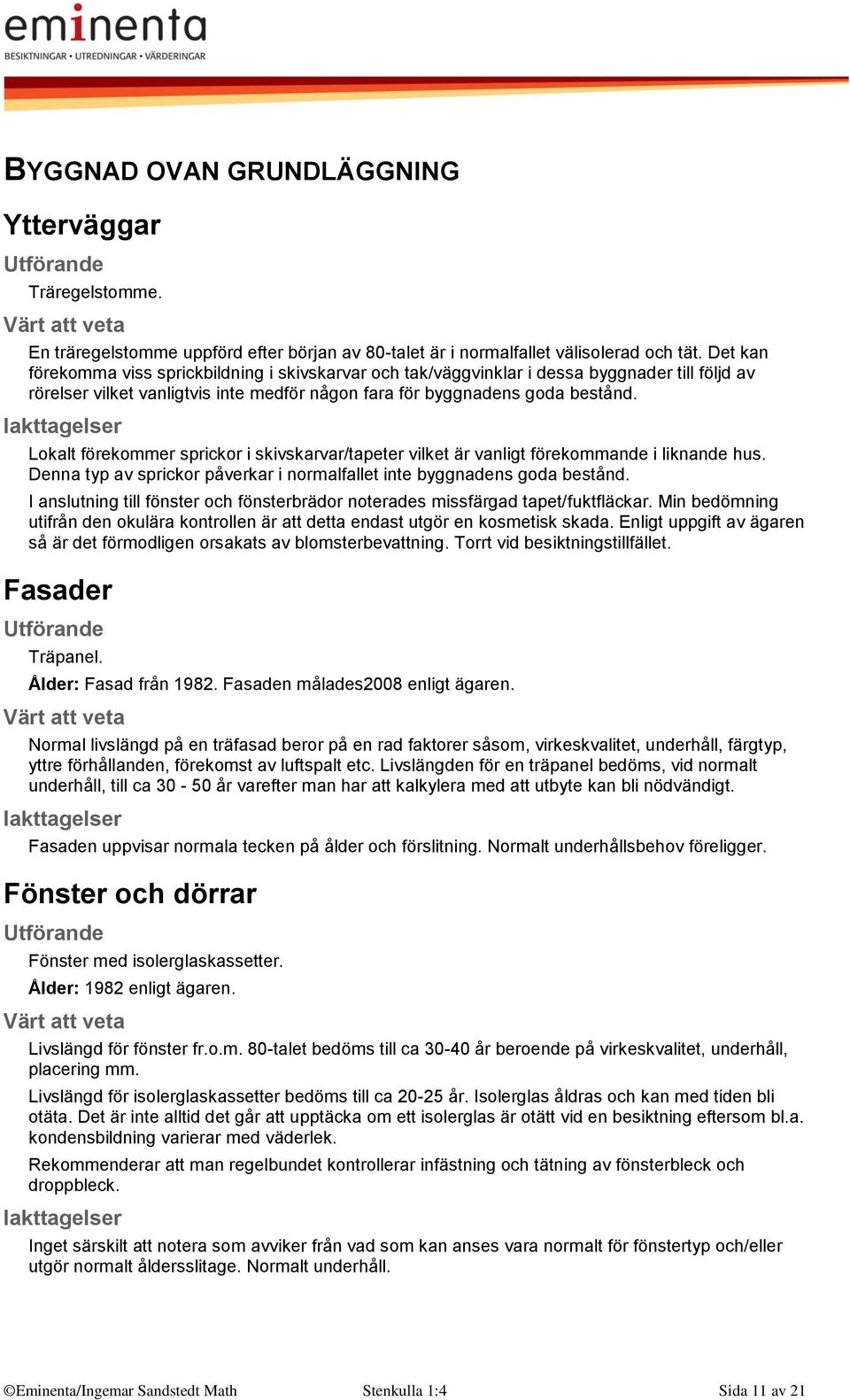 eminenta
BESIKTNINGAR • UTREDNINGAR • VÄRDERINGAR

BYGGNAD OVAN GRUNDLÄGGNING

Ytterväggar

Utförande

Träregelstomme.

Värt att veta

En träregelstomme uppförd efter början av 80-talet är i normalfallet välisolerad och tät. Det kan förekomma viss sprickbildning i skivskarvar och tak/väggvinklar i dessa byggnader till följd av rörelser vilket vanligtvis inte medför någon fara för byggnadens goda bestånd.

Iakttagelser

Lokalt förekommer sprickor i skivskarvar/tapeter vilket är vanligt förekommande i liknande hus. Denna typ av sprickor påverkar i normalfallet inte byggnadens goda bestånd.

I anslutning till fönster och fönsterbrädor noterades missfärgad tapet/fuktfläckar. Min bedömning utifrån den okulära kontrollen är att detta endast utgör en kosmetisk skada. Enligt uppgift av ägaren så är det förmodligen orsakats av blomsterbevattning. Torrt vid besiktningstillfället.

Fasader

Utförande

Träpanel.

Ålder: Fasad från 1982. Fasaden målades2008 enligt ägaren.

Värt att veta

Normal livslängd på en träfasad beror på en rad faktorer såsom, virkeskvalitet, underhåll, färgtyp, yttre förhållanden, förekomst av luftspalt etc. Livslängden för en träpanel bedöms, vid normalt underhåll, till ca 30 - 50 år varefter man har att kalkylera med att utbyte kan bli nödvändigt.

Iakttagelser

Fasaden uppvisar normala tecken på ålder och förslitning. Normalt underhållsbehov föreligger.

Fönster och dörrar

Utförande

Fönster med isolerglaskassetter.

Ålder: 1982 enligt ägaren.

Värt att veta

Livslängd för fönster fr.o.m. 80-talet bedöms till ca 30-40 år beroende på virkeskvalitet, underhåll, placering mm.

Livslängd för isolerglaskassetter bedöms till ca 20-25 år. Isolerglas åldras och kan med tiden bli otäta. Det är inte alltid det går att upptäcka om ett isolerglas är otätt vid en besiktning eftersom bl.a. kondensbildning varierar med väderlek.

Rekommenderar att man regelbundet kontrollerar infästning och tätning av fönsterbleck och droppbleck.

Iakttagelser

Inget särskilt att notera som avviker från vad som kan anses vara normalt för fönstertyp och/eller utgör normalt åldersslitage. Normalt underhåll.

©Eminenta/Ingemar Sandstedt Math Stenkulla 1:4 Sida 11 av 21